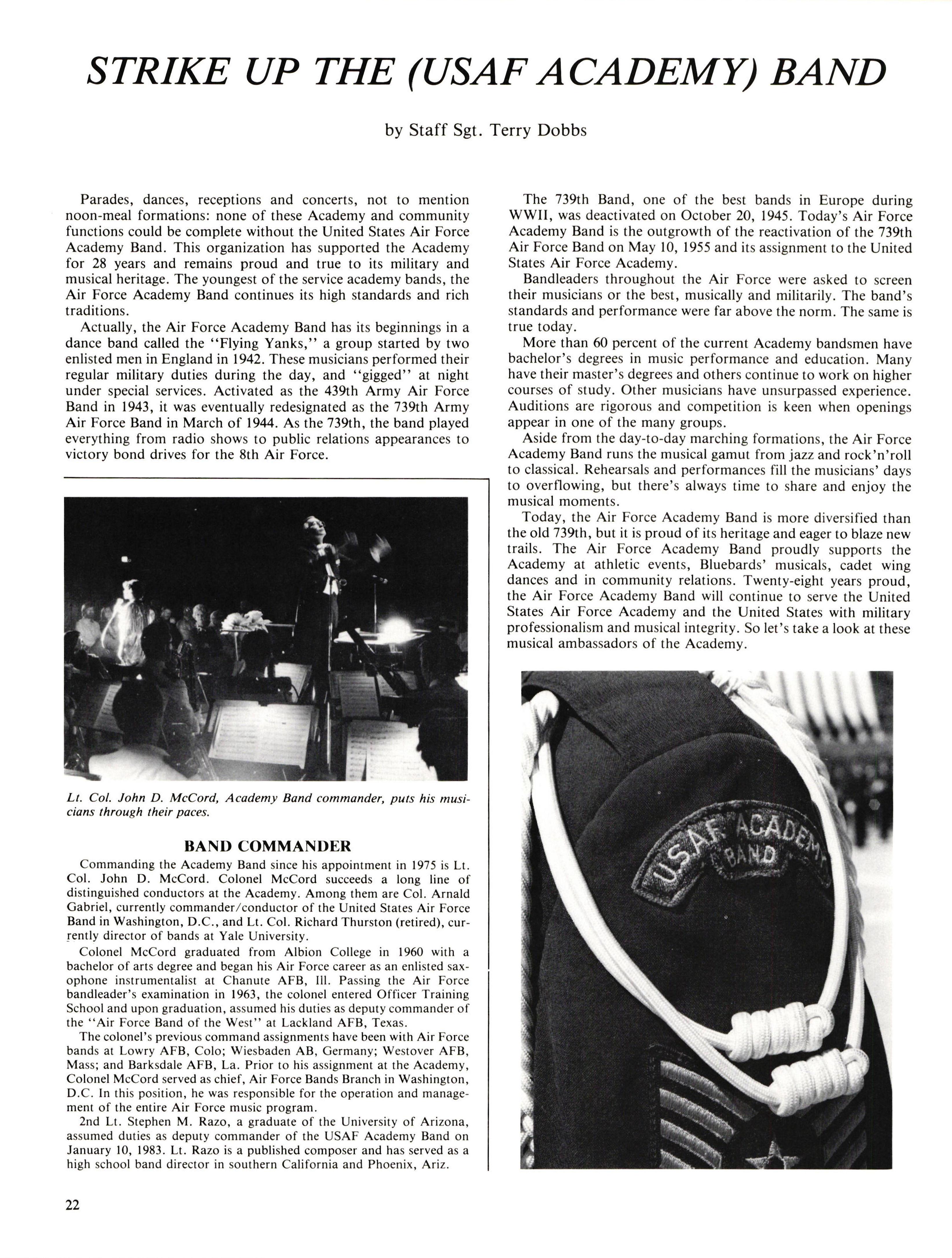 STRIKE UP THE (USAF ACADEMY) BAND

by Staff Sgt. Terry Dobbs

Parades, dances, receptions and concerts, not to mention noon-meal formations: none of these Academy and community functions could be complete without the United States Air Force Academy Band. This organization has supported the Academy for 28 years and remains proud and true to its military and musical heritage. The youngest of the service academy bands, the Air Force Academy Band continues its high standards and rich traditions.

Actually, the Air Force Academy Band has its beginnings in a dance band called the "Flying Yanks," a group started by two enlisted men in England in 1942. These musicians performed their regular military duties during the day, and "gigged" at night under special services. Activated as the 439th Army Air Force Band in 1943, it was eventually redesignated as the 739th Army Air Force Band in March of 1944. As the 739th, the band played everything from radio shows to public relations appearances to victory bond drives for the 8th Air Force.

Lt. Col. John D. McCord, Academy Band commander, puts his musicians through their paces.

BAND COMMANDER

Commanding the Academy Band since his appointment in 1975 is Lt. Col. John D. McCord. Colonel McCord succeeds a long line of distinguished conductors at the Academy. Among them are Col. Arnald Gabriel, currently commander/conductor of the United States Air Force Band in Washington, D.C., and Lt. Col. Richard Thurston (retired), currently director of bands at Yale University.

Colonel McCord graduated from Albion College in 1960 with a bachelor of arts degree and began his Air Force career as an enlisted saxophone instrumentalist at Chanute AFB, Ill. Passing the Air Force bandleader's examination in 1963, the colonel entered Officer Training School and upon graduation, assumed his duties as deputy commander of the "Air Force Band of the West" at Lackland AFB, Texas.

The colonel's previous command assignments have been with Air Force bands at Lowry AFB, Colo; Wiesbaden AB, Germany; Westover AFB, Mass; and Barksdale AFB, La. Prior to his assignment at the Academy, Colonel McCord served as chief, Air Force Bands Branch in Washington, D.C. In this position, he was responsible for the operation and management of the entire Air Force music program.

2nd Lt. Stephen M. Razo, a graduate of the University of Arizona, assumed duties as deputy commander of the USAF Academy Band on January 10, 1983. Lt. Razo is a published composer and has served as a high school band director in southern California and Phoenix, Ariz.

The 739th Band, one of the best bands in Europe during WWII, was deactivated on October 20, 1945. Today's Air Force Academy Band is the outgrowth of the reactivation of the 739th Air Force Band on May 10, 1955 and its assignment to the United States Air Force Academy.

Bandleaders throughout the Air Force were asked to screen their musicians or the best, musically and militarily. The band's standards and performance were far above the norm. The same is true today.

More than 60 percent of the current Academy bandsmen have bachelor's degrees in music performance and education. Many have their master's degrees and others continue to work on higher courses of study. Other musicians have unsurpassed experience. Auditions are rigorous and competition is keen when openings appear in one of the many groups.

Aside from the day-to-day marching formations, the Air Force Academy Band runs the musical gamut from jazz and rock'n'roll to classical. Rehearsals and performances fill the musicians' days to overflowing, but there's always time to share and enjoy the musical moments.

Today, the Air Force Academy Band is more diversified than the old 739th, but it is proud of its heritage and eager to blaze new trails. The Air Force Academy Band proudly supports the Academy at athletic events, Bluebards' musicals, cadet wing dances and in community relations. Twenty-eight years proud, the Air Force Academy Band will continue to serve the United States Air Force Academy and the United States with military professionalism and musical integrity. So let's take a look at these musical ambassadors of the Academy.

U.S.A.F. ACADEMY BAND

22